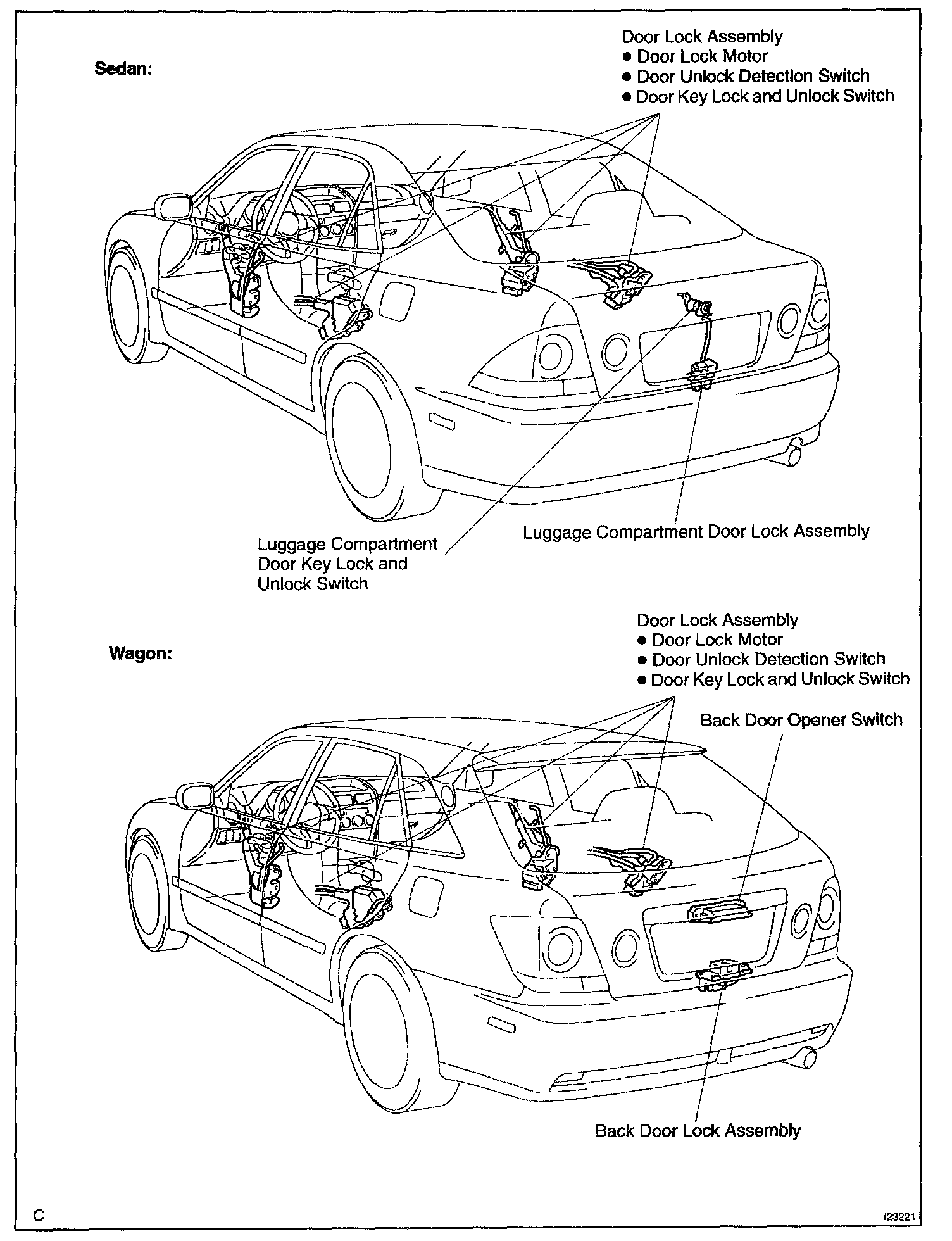 Sedan:

Door Lock Assembly
● Door Lock Motor
● Door Unlock Detection Switch
● Door Key Lock and Unlock Switch

Luggage Compartment Door Key Lock and Unlock Switch

Luggage Compartment Door Lock Assembly

Wagon:

Door Lock Assembly
● Door Lock Motor
● Door Unlock Detection Switch
● Door Key Lock and Unlock Switch

Back Door Opener Switch

Back Door Lock Assembly

C

I23221